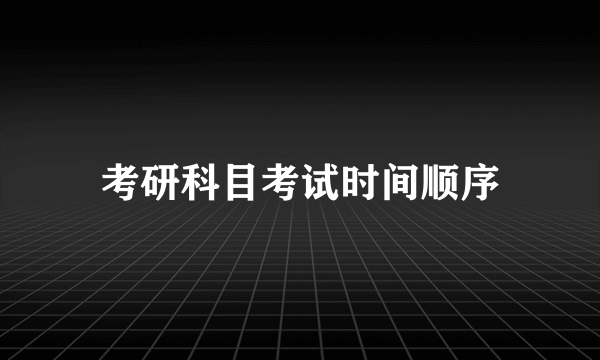 考研科目考试时间顺序